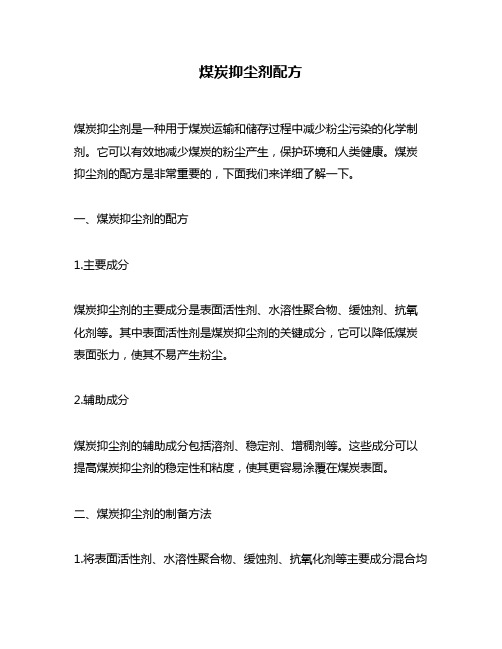 煤炭抑尘剂配方

煤炭抑尘剂是一种用于煤炭运输和储存过程中减少粉尘污染的化学制剂。它可以有效地减少煤炭的粉尘产生，保护环境和人类健康。煤炭抑尘剂的配方是非常重要的，下面我们来详细了解一下。

一、煤炭抑尘剂的配方

1.主要成分

煤炭抑尘剂的主要成分是表面活性剂、水溶性聚合物、缓蚀剂、抗氧化剂等。其中表面活性剂是煤炭抑尘剂的关键成分，它可以降低煤炭表面张力，使其不易产生粉尘。

2.辅助成分

煤炭抑尘剂的辅助成分包括溶剂、稳定剂、增稠剂等。这些成分可以提高煤炭抑尘剂的稳定性和粘度，使其更容易涂覆在煤炭表面。

二、煤炭抑尘剂的制备方法

1.将表面活性剂、水溶性聚合物、缓蚀剂、抗氧化剂等主要成分混合均